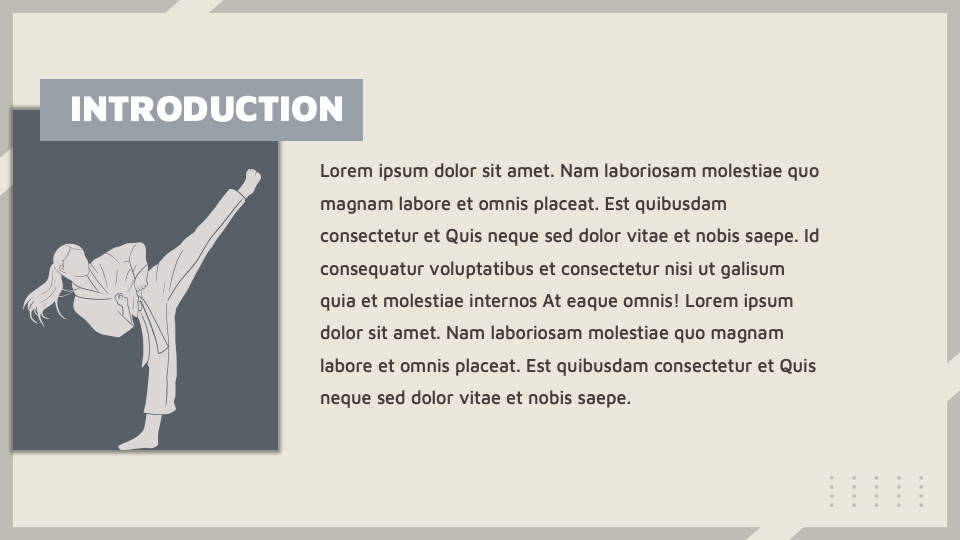 INTRODUCTION

Lorem ipsum dolor sit amet. Nam laboriosam molestiae quo magnam labore et omnis placeat. Est quibusdam consectetur et Quis neque sed dolor vitae et nobis saepe. Id consequatur voluptatibus et consectetur nisi ut galisum quia et molestiae internos At eaque omnis! Lorem ipsum dolor sit amet. Nam laboriosam molestiae quo magnam labore et omnis placeat. Est quibusdam consectetur et Quis neque sed dolor vitae et nobis saepe.